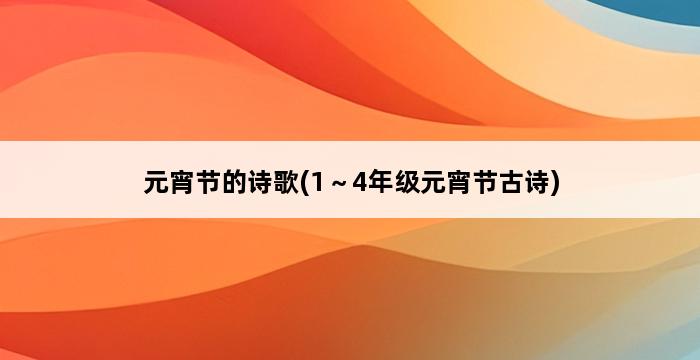 元宵节的诗歌(1～4年级元宵节古诗)